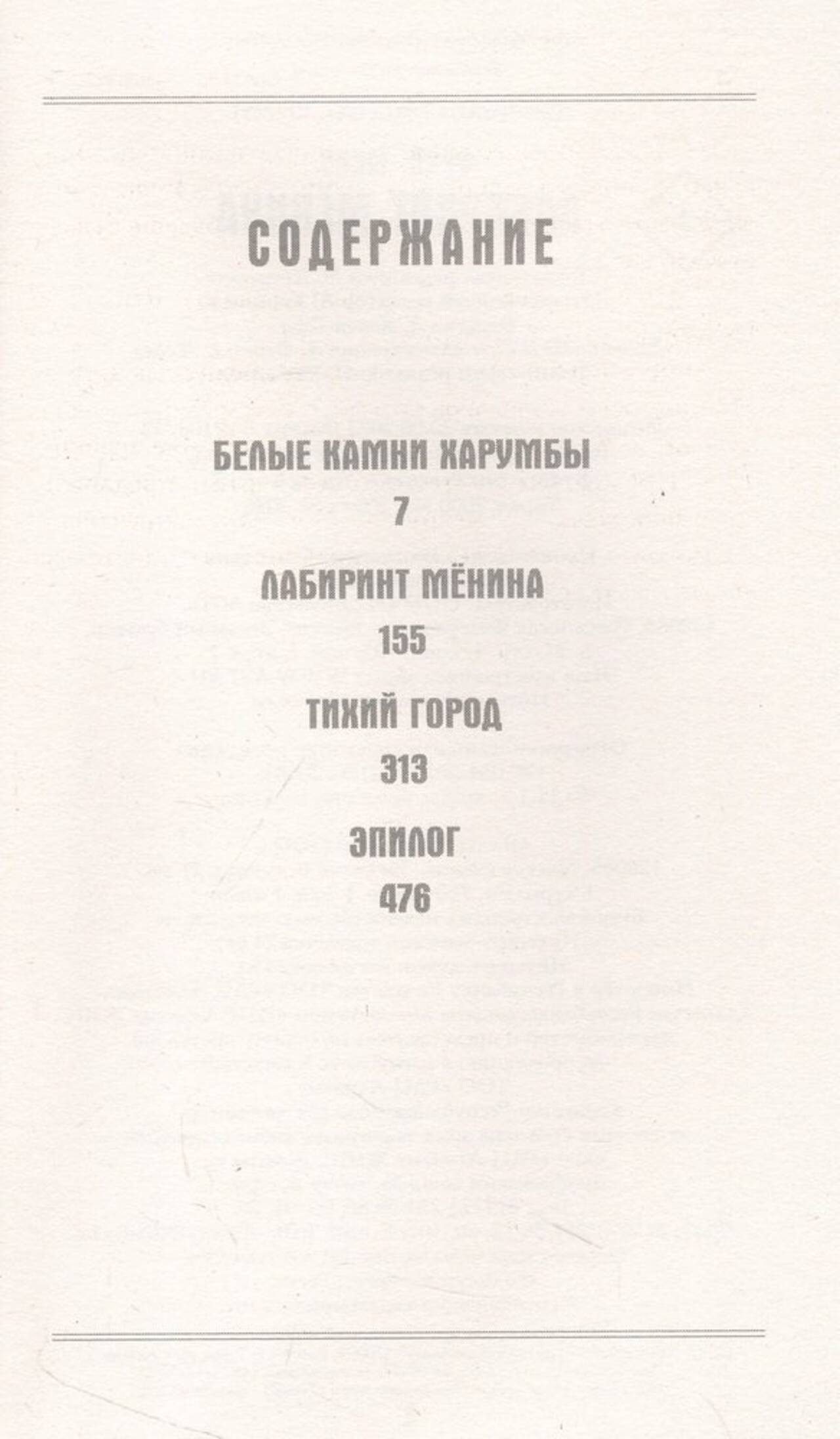 СОДЕРЖАНИЕ

БЕЛЫЕ КАМНИ ХАРУМБЫ
7

ЛАБИРИНТ МЁНИНА
155

ТИХИЙ ГОРОД
313

ЭПИЛОГ
476